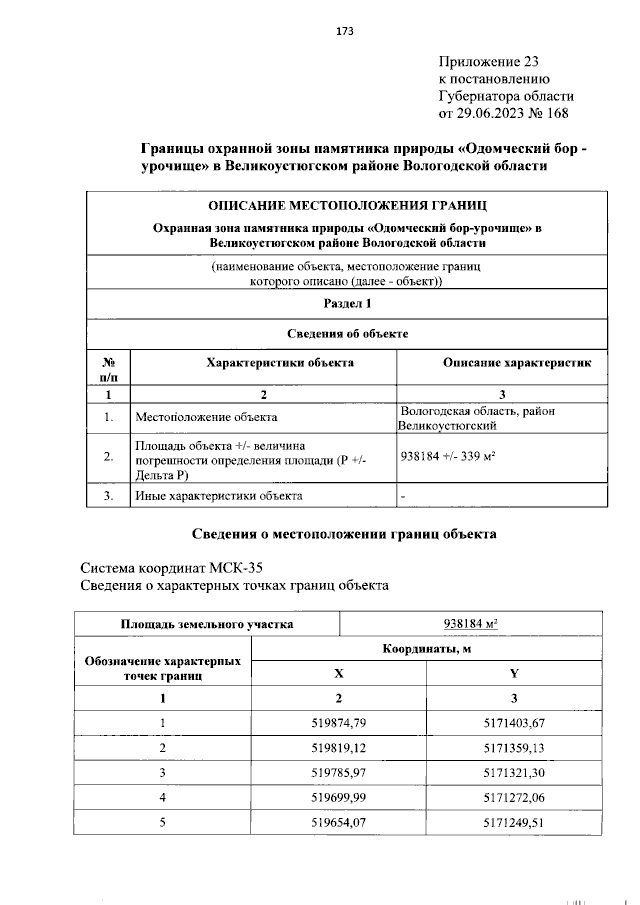 173

Приложение 23
к постановлению
Губернатора области
от 29.06.2023 № 168

Границы охранной зоны памятника природы «Одомческий бор - урочище» в Великоустюгском районе Вологодской области

ОПИСАНИЕ МЕСТОПОЛОЖЕНИЯ ГРАНИЦ

Охранная зона памятника природы «Одомческий бор-урочище» в Великоустюгском районе Вологодской области

(наименование объекта, местоположение границ которого описано (далее - объект))

Раздел 1

Сведения об объекте

| № п/п | Характеристики объекта | Описание характеристик |
|---|---|---|
| 1 | 2 | 3 |
| 1. | Местоположение объекта | Вологодская область, район Великоустюгский |
| 2. | Площадь объекта +/- величина погрешности определения площади (Р +/- Дельта Р) | 938184 +/- 339 м² |
| 3. | Иные характеристики объекта | - |

Сведения о местоположении границ объекта

Система координат МСК-35
Сведения о характерных точках границ объекта

| Площадь земельного участка | 938184 м² | |
|---|---|---|
| Обозначение характерных точек границ | Координаты, м | |
| | X | Y |
| 1 | 2 | 3 |
| 1 | 519874,79 | 5171403,67 |
| 2 | 519819,12 | 5171359,13 |
| 3 | 519785,97 | 5171321,30 |
| 4 | 519699,99 | 5171272,06 |
| 5 | 519654,07 | 5171249,51 |